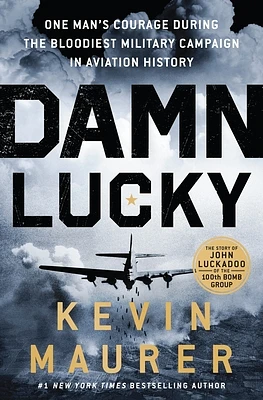 ONE MAN'S COURAGE DURING THE BLOODIEST MILITARY CAMPAIGN IN AVIATION HISTORY

DAMN LUCKY

THE STORY OF JOHN LUCKADOO OF THE 100th BOMB GROUP

KEVIN MAURER

#1 NEW YORK TIMES BESTSELLING AUTHOR